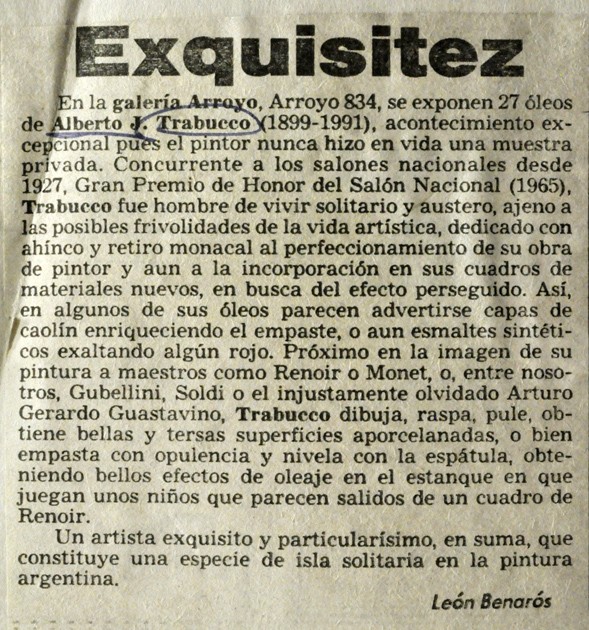 Exquisitez

En la galería Arroyo, Arroyo 834, se exponen 27 óleos de Alberto J. Trabucco (1899-1991), acontecimiento excepcional pues el pintor nunca hizo en vida una muestra privada. Concurrente a los salones nacionales desde 1927, Gran Premio de Honor del Salón Nacional (1965), Trabucco fue hombre de vivir solitario y austero, ajeno a las posibles frivolidades de la vida artística, dedicado con ahínco y retiro monacal al perfeccionamiento de su obra de pintor y aun a la incorporación en sus cuadros de materiales nuevos, en busca del efecto perseguido. Así, en algunos de sus óleos parecen advertirse capas de caolín enriqueciendo el empaste, o aun esmaltes sintéticos exaltando algún rojo. Próximo en la imagen de su pintura a maestros como Renoir o Monet, o, entre nosotros, Gubellini, Soldi o el injustamente olvidado Arturo Gerardo Guastavino, Trabucco dibuja, raspa, pule, obtiene bellas y tersas superficies aporcelanadas, o bien empasta con opulencia y nivela con la espátula, obteniendo bellos efectos de oleaje en el estanque en que juegan unos niños que parecen salidos de un cuadro de Renoir.

Un artista exquisito y particularísimo, en suma, que constituye una especie de isla solitaria en la pintura argentina.

León Benarós